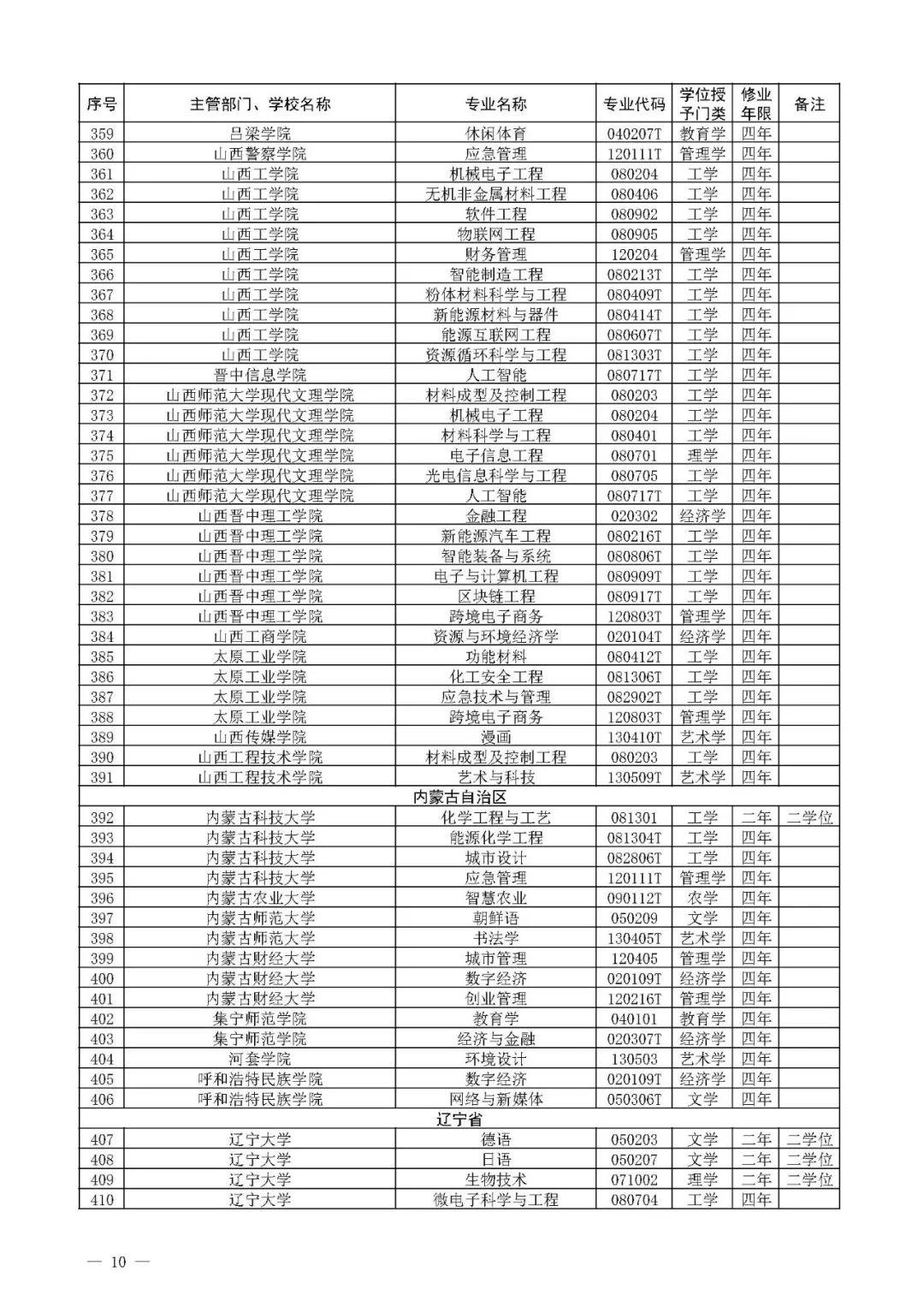 | 序号 | 主管部门、学校名称 | 专业名称 | 专业代码 | 学位授予门类 | 修业年限 | 备注 |
|---|---|---|---|---|---|---|
| 359 | 吕梁学院 | 休闲体育 | 040207T | 教育学 | 四年 | |
| 360 | 山西警察学院 | 应急管理 | 120111T | 管理学 | 四年 | |
| 361 | 山西工学院 | 机械电子工程 | 080204 | 工学 | 四年 | |
| 362 | 山西工学院 | 无机非金属材料工程 | 080406 | 工学 | 四年 | |
| 363 | 山西工学院 | 软件工程 | 080902 | 工学 | 四年 | |
| 364 | 山西工学院 | 物联网工程 | 080905 | 工学 | 四年 | |
| 365 | 山西工学院 | 财务管理 | 120204 | 管理学 | 四年 | |
| 366 | 山西工学院 | 智能制造工程 | 080213T | 工学 | 四年 | |
| 367 | 山西工学院 | 粉体材料科学与工程 | 080409T | 工学 | 四年 | |
| 368 | 山西工学院 | 新能源材料与器件 | 080414T | 工学 | 四年 | |
| 369 | 山西工学院 | 能源互联网工程 | 080607T | 工学 | 四年 | |
| 370 | 山西工学院 | 资源循环科学与工程 | 081303T | 工学 | 四年 | |
| 371 | 晋中信息学院 | 人工智能 | 080717T | 工学 | 四年 | |
| 372 | 山西师范大学现代文理学院 | 材料成型及控制工程 | 080203 | 工学 | 四年 | |
| 373 | 山西师范大学现代文理学院 | 机械电子工程 | 080204 | 工学 | 四年 | |
| 374 | 山西师范大学现代文理学院 | 材料科学与工程 | 080401 | 工学 | 四年 | |
| 375 | 山西师范大学现代文理学院 | 电子信息工程 | 080701 | 理学 | 四年 | |
| 376 | 山西师范大学现代文理学院 | 光电信息科学与工程 | 080705 | 工学 | 四年 | |
| 377 | 山西师范大学现代文理学院 | 人工智能 | 080717T | 工学 | 四年 | |
| 378 | 山西晋中理工学院 | 金融工程 | 020302 | 经济学 | 四年 | |
| 379 | 山西晋中理工学院 | 新能源汽车工程 | 080216T | 工学 | 四年 | |
| 380 | 山西晋中理工学院 | 智能装备与系统 | 080806T | 工学 | 四年 | |
| 381 | 山西晋中理工学院 | 电子与计算机工程 | 080909T | 工学 | 四年 | |
| 382 | 山西晋中理工学院 | 区块链工程 | 080917T | 工学 | 四年 | |
| 383 | 山西晋中理工学院 | 跨境电子商务 | 120803T | 管理学 | 四年 | |
| 384 | 山西工商学院 | 资源与环境经济学 | 020104T | 经济学 | 四年 | |
| 385 | 太原工业学院 | 功能材料 | 080412T | 工学 | 四年 | |
| 386 | 太原工业学院 | 化工安全工程 | 081306T | 工学 | 四年 | |
| 387 | 太原工业学院 | 应急技术与管理 | 082902T | 工学 | 四年 | |
| 388 | 太原工业学院 | 跨境电子商务 | 120803T | 管理学 | 四年 | |
| 389 | 山西传媒学院 | 漫画 | 130410T | 艺术学 | 四年 | |
| 390 | 山西工程技术学院 | 材料成型及控制工程 | 080203 | 工学 | 四年 | |
| 391 | 山西工程技术学院 | 艺术与科技 | 130509T | 艺术学 | 四年 | |
| 内蒙古自治区 | | | | | | |
| 392 | 内蒙古科技大学 | 化学工程与工艺 | 081301 | 工学 | 二年 | 二学位 |
| 393 | 内蒙古科技大学 | 能源化学工程 | 081304T | 工学 | 四年 | |
| 394 | 内蒙古科技大学 | 城市设计 | 082806T | 工学 | 四年 | |
| 395 | 内蒙古科技大学 | 应急管理 | 120111T | 管理学 | 四年 | |
| 396 | 内蒙古农业大学 | 智慧农业 | 090112T | 农学 | 四年 | |
| 397 | 内蒙古师范大学 | 朝鲜语 | 050209 | 文学 | 四年 | |
| 398 | 内蒙古师范大学 | 书法学 | 130405T | 艺术学 | 四年 | |
| 399 | 内蒙古财经大学 | 城市管理 | 120405 | 管理学 | 四年 | |
| 400 | 内蒙古财经大学 | 数字经济 | 020109T | 经济学 | 四年 | |
| 401 | 内蒙古财经大学 | 创业管理 | 120216T | 管理学 | 四年 | |
| 402 | 集宁师范学院 | 教育学 | 040101 | 教育学 | 四年 | |
| 403 | 集宁师范学院 | 经济与金融 | 020307T | 经济学 | 四年 | |
| 404 | 河套学院 | 环境设计 | 130503 | 艺术学 | 四年 | |
| 405 | 呼和浩特民族学院 | 数字经济 | 020109T | 经济学 | 四年 | |
| 406 | 呼和浩特民族学院 | 网络与新媒体 | 050306T | 文学 | 四年 | |
| 辽宁省 | | | | | | |
| 407 | 辽宁大学 | 德语 | 050203 | 文学 | 二年 | 二学位 |
| 408 | 辽宁大学 | 日语 | 050207 | 文学 | 二年 | 二学位 |
| 409 | 辽宁大学 | 生物技术 | 071002 | 理学 | 二年 | 二学位 |
| 410 | 辽宁大学 | 微电子科学与工程 | 080704 | 工学 | 四年 | |

— 10 —